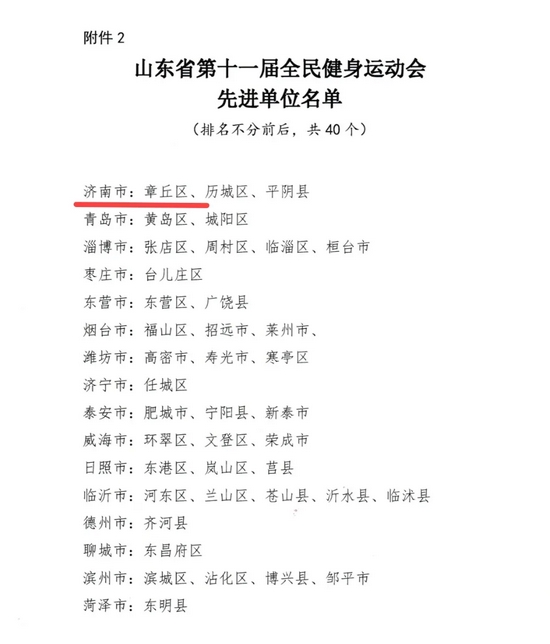 附件 2

山东省第十一届全民健身运动会
先进单位名单

（排名不分前后，共 40 个）

济南市：章丘区、历城区、平阴县
青岛市：黄岛区、城阳区
淄博市：张店区、周村区、临淄区、桓台市
枣庄市：台儿庄区
东营市：东营区、广饶县
烟台市：福山区、招远市、莱州市、
潍坊市：高密市、寿光市、寒亭区
济宁市：任城区
泰安市：肥城市、宁阳县、新泰市
威海市：环翠区、文登区、荣成市
日照市：东港区、岚山区、莒县
临沂市：河东区、兰山区、苍山县、沂水县、临沭县
德州市：齐河县
聊城市：东昌府区
滨州市：滨城区、沾化区、博兴县、邹平市
菏泽市：东明县